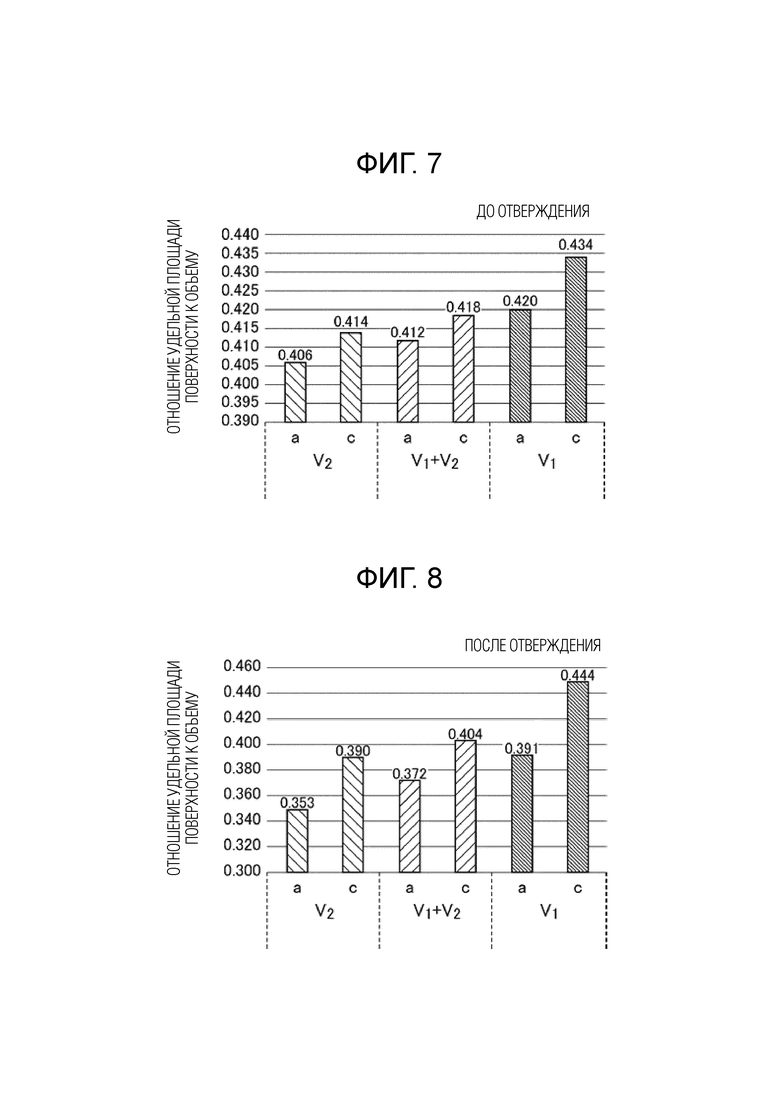 ФИГ. 7

ДО ОТВЕРЖДЕНИЯ

ОТНОШЕНИЕ УДЕЛЬНОЙ ПЛОЩАДИ ПОВЕРХНОСТИ К ОБЪЕМУ

0.440
0.435
0.430
0.425
0.420
0.415
0.410
0.405
0.400
0.395
0.390

0.406
0.414
0.412
0.418
0.420
0.434

a c a c a c

$V_2$ $V_1+V_2$ $V_1$

ФИГ. 8

ПОСЛЕ ОТВЕРЖДЕНИЯ

ОТНОШЕНИЕ УДЕЛЬНОЙ ПЛОЩАДИ ПОВЕРХНОСТИ К ОБЪЕМУ

0.460
0.440
0.420
0.400
0.380
0.360
0.340
0.320
0.300

0.353
0.390
0.372
0.404
0.391
0.444

a c a c a c

$V_2$ $V_1+V_2$ $V_1$